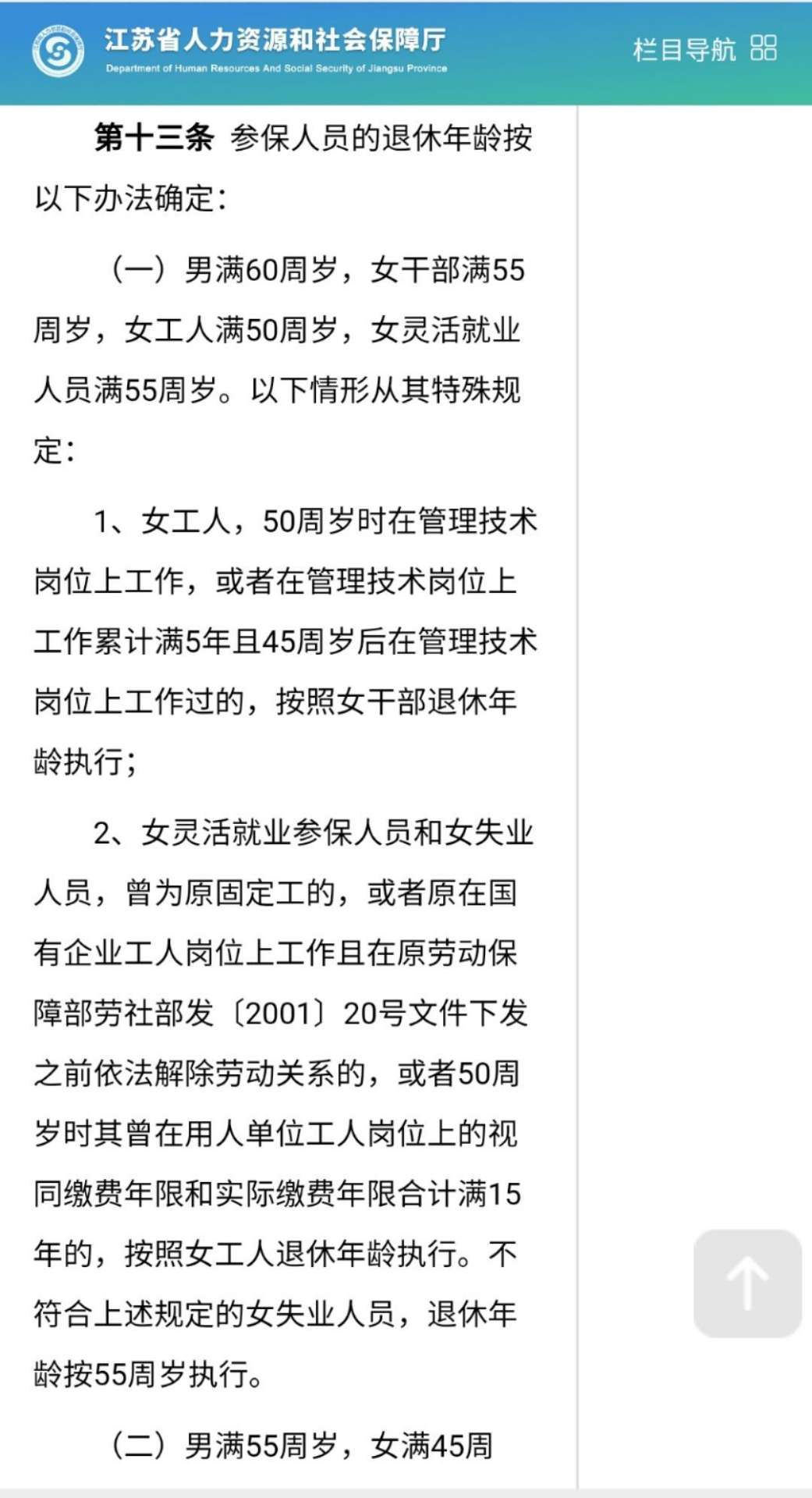 江苏省人力资源和社会保障厅
Department of Human Resources And Social Security of Jiangsu Province

栏目导航

第十三条 参保人员的退休年龄按以下办法确定：

（一）男满60周岁，女干部满55周岁，女工人满50周岁，女灵活就业人员满55周岁。以下情形从其特殊规定：

1、女工人，50周岁时在管理技术岗位上工作，或者在管理技术岗位上工作累计满5年且45周岁后在管理技术岗位上工作过的，按照女干部退休年龄执行；

2、女灵活就业参保人员和女失业人员，曾为原固定工的，或者原在国有企业工人岗位上工作且在原劳动保障部劳社部发〔2001〕20号文件下发之前依法解除劳动关系的，或者50周岁时其曾在用人单位工人岗位上的视同缴费年限和实际缴费年限合计满15年的，按照女工人退休年龄执行。不符合上述规定的女失业人员，退休年龄按55周岁执行。

（二）男满55周岁，女满45周